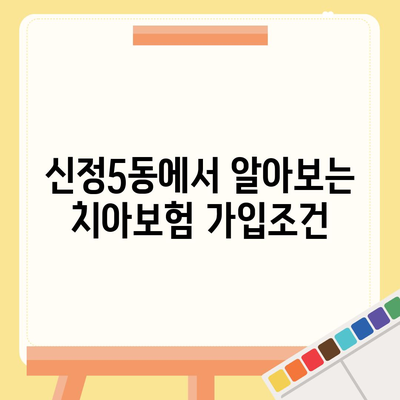 신정5동에서 알아보는 치아보험 가입조건